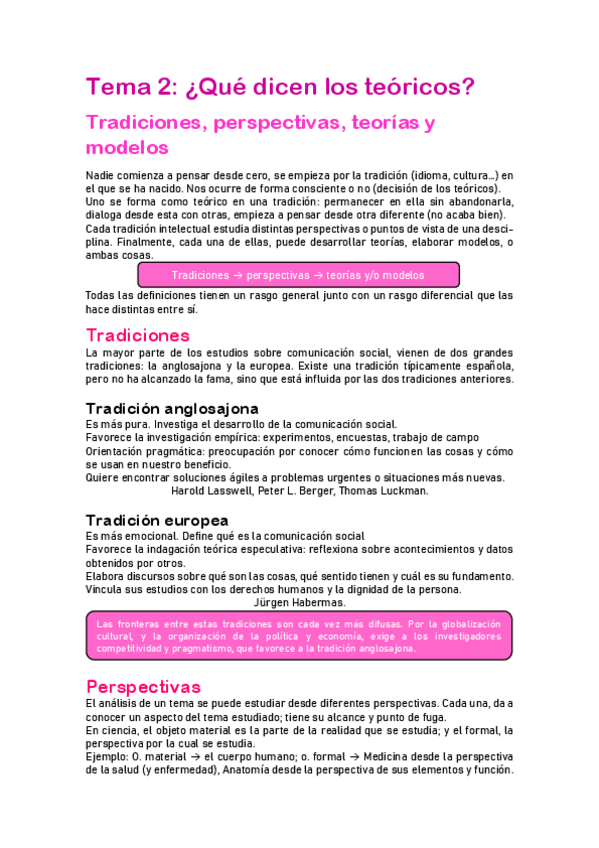 Tema 2: ¿Qué dicen los teóricos?

Tradiciones, perspectivas, teorías y modelos

Nadie comienza a pensar desde cero, se empieza por la tradición (idioma, cultura…) en el que se ha nacido. Nos ocurre de forma consciente o no (decisión de los teóricos).
Uno se forma como teórico en una tradición: permanecer en ella sin abandonarla, dialoga desde esta con otras, empieza a pensar desde otra diferente (no acaba bien).
Cada tradición intelectual estudia distintas perspectivas o puntos de vista de una desciplina. Finalmente, cada una de ellas, puede desarrollar teorías, elaborar modelos, o ambas cosas.

Tradiciones → perspectivas → teorías y/o modelos

Todas las definiciones tienen un rasgo general junto con un rasgo diferencial que las hace distintas entre sí.

Tradiciones

La mayor parte de los estudios sobre comunicación social, vienen de dos grandes tradiciones: la anglosajona y la europea. Existe una tradición típicamente española, pero no ha alcanzado la fama, sino que está influida por las dos tradiciones anteriores.

Tradición anglosajona

Es más pura. Investiga el desarrollo de la comunicación social.
Favorece la investigación empírica: experimentos, encuestas, trabajo de campo
Orientación pragmática: preocupación por conocer cómo funcionen las cosas y cómo se usan en nuestro beneficio.
Quiere encontrar soluciones ágiles a problemas urgentes o situaciones más nuevas.
Harold Lasswell, Peter L. Berger, Thomas Luckman.

Tradición europea

Es más emocional. Define qué es la comunicación social
Favorece la indagación teórica especulativa: reflexiona sobre acontecimientos y datos obtenidos por otros.
Elabora discursos sobre qué son las cosas, qué sentido tienen y cuál es su fundamento.
Vincula sus estudios con los derechos humanos y la dignidad de la persona.
Jürgen Habermas.

Las fronteras entre estas tradiciones son cada vez más difusas. Por la globalización cultural, y la organización de la política y economía, exige a los investigadores competitividad y pragmatismo, que favorece a la tradición anglosajona.

Perspectivas

El análisis de un tema se puede estudiar desde diferentes perspectivas. Cada una, da a conocer un aspecto del tema estudiado; tiene su alcance y punto de fuga.
En ciencia, el objeto material es la parte de la realidad que se estudia; y el formal, la perspectiva por la cual se estudia.
Ejemplo: O. material → el cuerpo humano; o. formal → Medicina desde la perspectiva de la salud (y enfermedad), Anatomía desde la perspectiva de sus elementos y función.